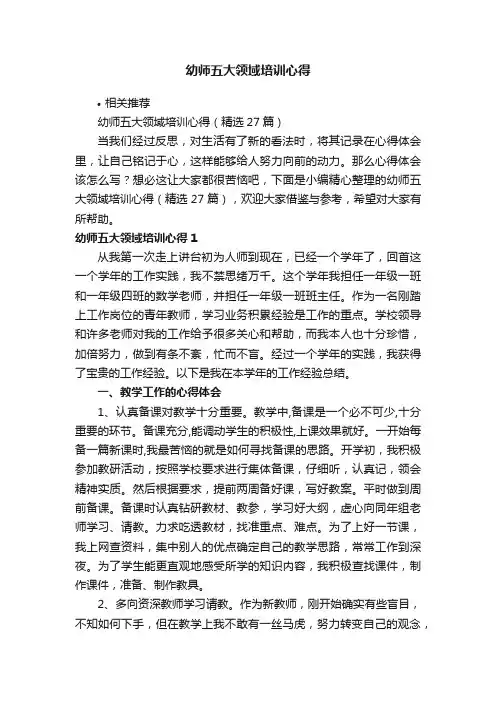 幼师五大领域培训心得

• 相关推荐

幼师五大领域培训心得（精选 27 篇）

当我们经过反思，对生活有了新的看法时，将其记录在心得体会里，让自己铭记于心，这样能够给人努力向前的动力。那么心得体会该怎么写？想必这让大家都很苦恼吧，下面是小编精心整理的幼师五大领域培训心得（精选 27 篇），欢迎大家借鉴与参考，希望对大家有所帮助。

幼师五大领域培训心得 1

从我第一次走上讲台初为人师到现在，已经一个学年了，回首这一个学年的工作实践，我不禁思绪万千。这个学年我担任一年级一班和一年级四班的数学老师，并担任一年级一班班主任。作为一名刚踏上工作岗位的青年教师，学习业务积累经验是工作的重点。学校领导和许多老师对我的工作给予很多关心和帮助，而我本人也十分珍惜，加倍努力，做到有条不紊，忙而不盲。经过一个学年的实践，我获得了宝贵的工作经验。以下是我在本学年的工作经验总结。

一、教学工作的心得体会

1、认真备课对教学十分重要。教学中,备课是一个必不可少,十分重要的环节。备课充分,能调动学生的积极性,上课效果就好。一开始每备一篇新课时,我最苦恼的就是如何寻找备课的思路。开学初，我积极参加教研活动，按照学校要求进行集体备课，仔细听，认真记，领会精神实质。然后根据要求，提前两周备好课，写好教案。平时做到周前备课。备课时认真钻研教材、教参，学习好大纲，虚心向同年组老师学习、请教。力求吃透教材，找准重点、难点。为了上好一节课，我上网查资料，集中别人的优点确定自己的教学思路，常常工作到深夜。为了学生能更直观地感受所学的知识内容，我积极查找课件，制作课件，准备、制作教具。

2、多向资深教师学习请教。作为新教师，刚开始确实有些盲目，不知如何下手，但在教学上我不敢有一丝马虎，努力转变自己的观念，